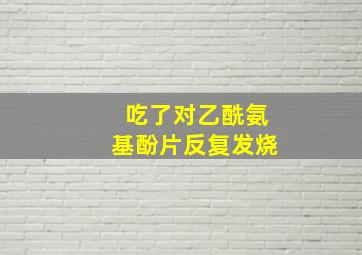 吃了对乙酰氨基酚片反复发烧